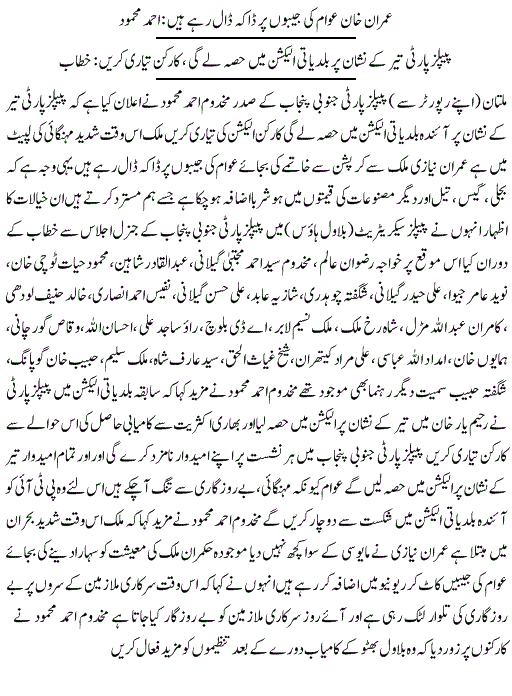 عمران خان عوام کی جیبوں پر ڈاکہ ڈال رہے ہیں: احمد محمود

پیپلز پارٹی تیر کے نشان پر بلدیاتی الیکشن میں حصہ لے گی، کارکن تیاری کریں: خطاب

ملتان (اپنے رپورٹر سے) پیپلز پارٹی جنوبی پنجاب کے صدر مخدوم احمد محمود نے اعلان کیا ہے کہ پیپلز پارٹی تیر کے نشان پر آئندہ بلدیاتی الیکشن میں حصہ لے گی کارکن الیکشن کی تیاری کریں ملک اس وقت شدید مہنگائی کی لپیٹ میں ہے عمران نیازی ملک سے کرپشن سے خاتمے کی بجائے عوام کی جیبوں پر ڈاکہ ڈال رہے ہیں یہی وجہ ہے کہ بجلی، گیس، تیل اور دیگر مصنوعات کی قیمتوں میں ہوشربا اضافہ ہو چکا ہے جسے ہم مسترد کرتے ہیں ان خیالات کا اظہار انہوں نے پیپلز سیکریٹریٹ (بلاول ہاؤس) میں پیپلز پارٹی جنوبی پنجاب کے جنرل اجلاس سے خطاب کے دوران کیا اس موقع پر خواجہ رضوان عالم، مخدوم سید احمد مجتبیٰ گیلانی، عبدالقادر شاہین، محمود حیات ٹوچی خان، نوید عامر جیوا، علی حیدر گیلانی، شگفتہ چوہدری، شازیہ عابد، علی حسن گیلانی، نفیس احمد انصاری، خالد حنیف لودھی، کامران عبداللہ مڑل، شاہ رخ ملک، ملک نسیم لابر، اے ڈی بلوچ، راؤ ساجد علی، احسان اللہ، وقاص گورچانی، ہمایوں خان، امداد اللہ عباسی، علی مراد کیتھران، شیخ غیاث الحق، سید عارف شاہ، ملک سلیم، حبیب خان گوپانگ، شگفتہ حبیب سمیت دیگر رہنما بھی موجود تھے مخدوم احمد محمود نے مزید کہا کہ سابقہ بلدیاتی الیکشن میں پیپلز پارٹی نے رحیم یار خان میں تیر کے نشان پر الیکشن میں حصہ لیا اور بھاری اکثریت سے کامیابی حاصل کی اس حوالے سے کارکن تیاری کریں پیپلز پارٹی جنوبی پنجاب میں ہر نشست پر اپنے امیدوار نامزد کرے گی اور تمام امیدوار تیر کے نشان پر الیکشن میں حصہ لیں گے عوام کیونکہ مہنگائی، بے روزگاری سے تنگ آچکے ہیں اس لئے وہ پی ٹی آئی کو آئندہ بلدیاتی الیکشن میں شکست سے دوچار کریں گے مخدوم احمد محمود نے مزید کہا کہ ملک اس وقت شدید بحران میں مبتلا ہے عمران نیازی نے مایوسی کے سوا کچھ نہیں دیا موجودہ حکمران ملک کی معیشت کو سہارا دینے کی بجائے عوام کی جیبیں کاٹ کر ریونیو میں اضافہ کر رہے ہیں انہوں نے کہا کہ اس وقت سرکاری ملازمین کے سروں پر بے روزگاری کی تلوار لٹک رہی ہے اور آئے روز سرکاری ملازمین کو بے روزگار کیا جاتا ہے مخدوم احمد محمود نے کارکنوں پر زور دیا کہ وہ بلاول بھٹو کے کامیاب دورے کے بعد تنظیموں کو مزید فعال کریں